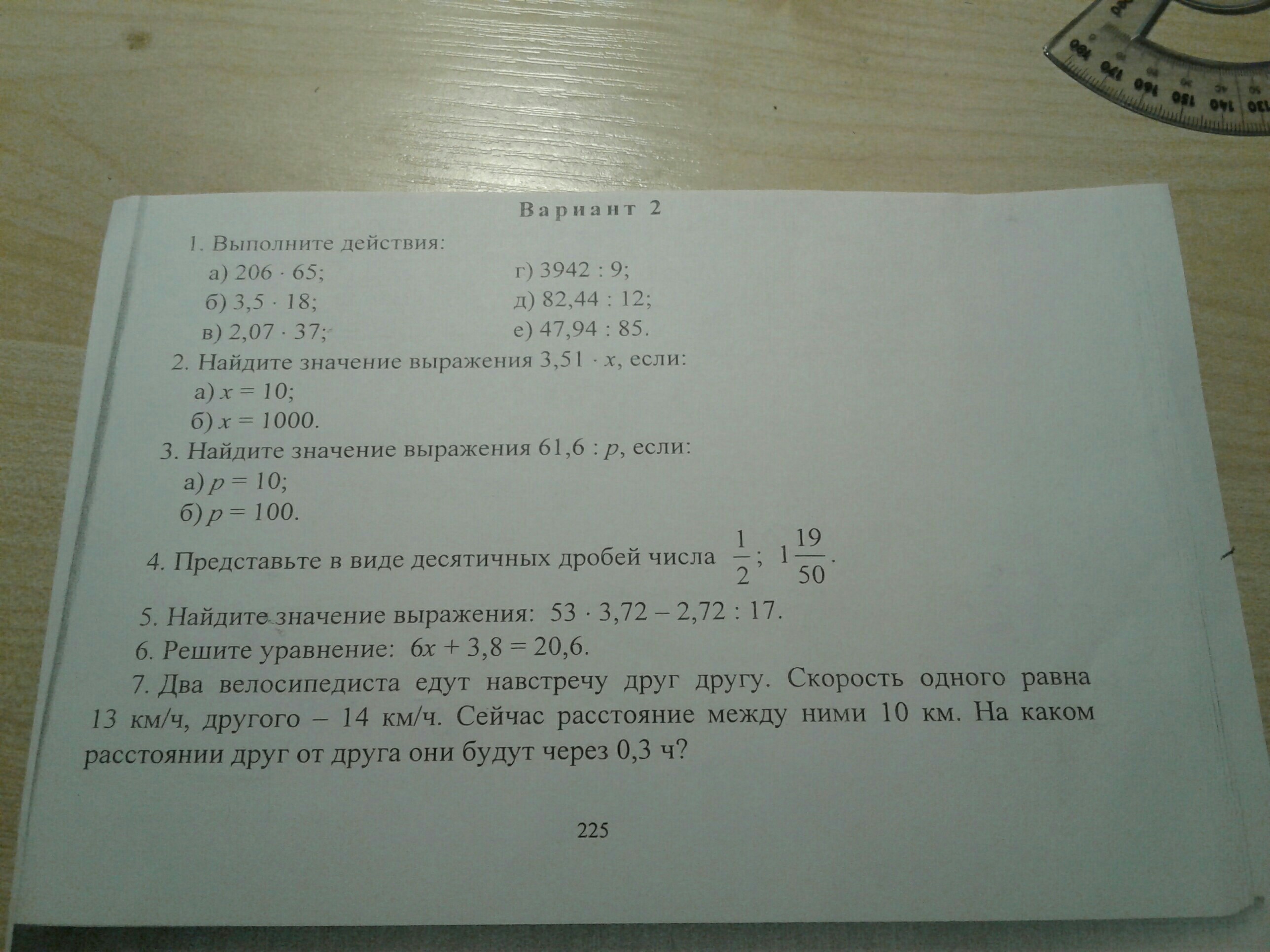 Вариант 2

1. Выполните действия:

а) $206 \cdot 65$;
б) $3,5 \cdot 18$;
в) $2,07 \cdot 37$;
г) $3942 : 9$;
д) $82,44 : 12$;
е) $47,94 : 85$.

2. Найдите значение выражения $3,51 \cdot x$, если:
а) $x = 10$;
б) $x = 1000$.

3. Найдите значение выражения $61,6 : p$, если:
а) $p = 10$;
б) $p = 100$.

4. Представьте в виде десятичных дробей числа $\frac{1}{2}$; $1\frac{19}{50}$.

5. Найдите значение выражения: $53 \cdot 3,72 - 2,72 : 17$.

6. Решите уравнение: $6x + 3,8 = 20,6$.

7. Два велосипедиста едут навстречу друг другу. Скорость одного равна 13 км/ч, другого – 14 км/ч. Сейчас расстояние между ними 10 км. На каком расстоянии друг от друга они будут через 0,3 ч?

225